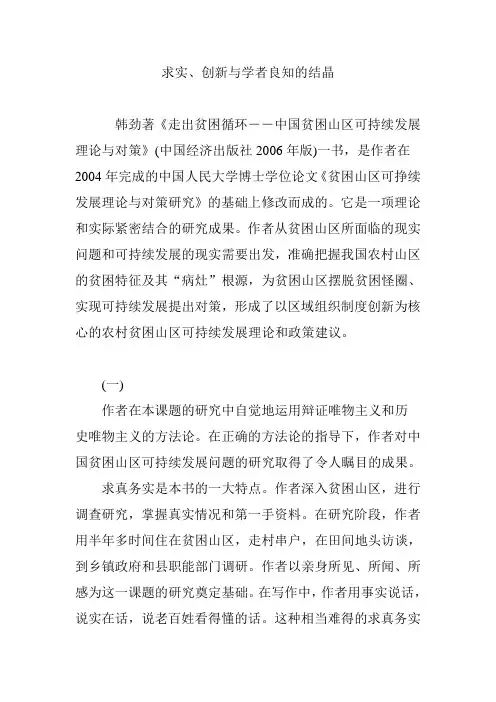 求实、创新与学者良知的结晶

韩劲著《走出贫困循环——中国贫困山区可持续发展理论与对策》(中国经济出版社 2006 年版)一书，是作者在 2004 年完成的中国人民大学博士学位论文《贫困山区可挣续发展理论与对策研究》的基础上修改而成的。它是一项理论和实际紧密结合的研究成果。作者从贫困山区所面临的现实问题和可持续发展的现实需要出发，准确把握我国农村山区的贫困特征及其“病灶”根源，为贫困山区摆脱贫困怪圈、实现可持续发展提出对策，形成了以区域组织制度创新为核心的农村贫困山区可持续发展理论和政策建议。

(一)

作者在本课题的研究中自觉地运用辩证唯物主义和历史唯物主义的方法论。在正确的方法论的指导下，作者对中国贫困山区可持续发展问题的研究取得了令人瞩目的成果。

求真务实是本书的一大特点。作者深入贫困山区，进行调查研究，掌握真实情况和第一手资料。在研究阶段，作者用半年多时间住在贫困山区，走村串户，在田间地头访谈，到乡镇政府和县职能部门调研。作者以亲身所见、所闻、所感为这一课题的研究奠定基础。在写作中，作者用事实说话，说实在话，说老百姓看得懂的话。这种相当难得的求真务实